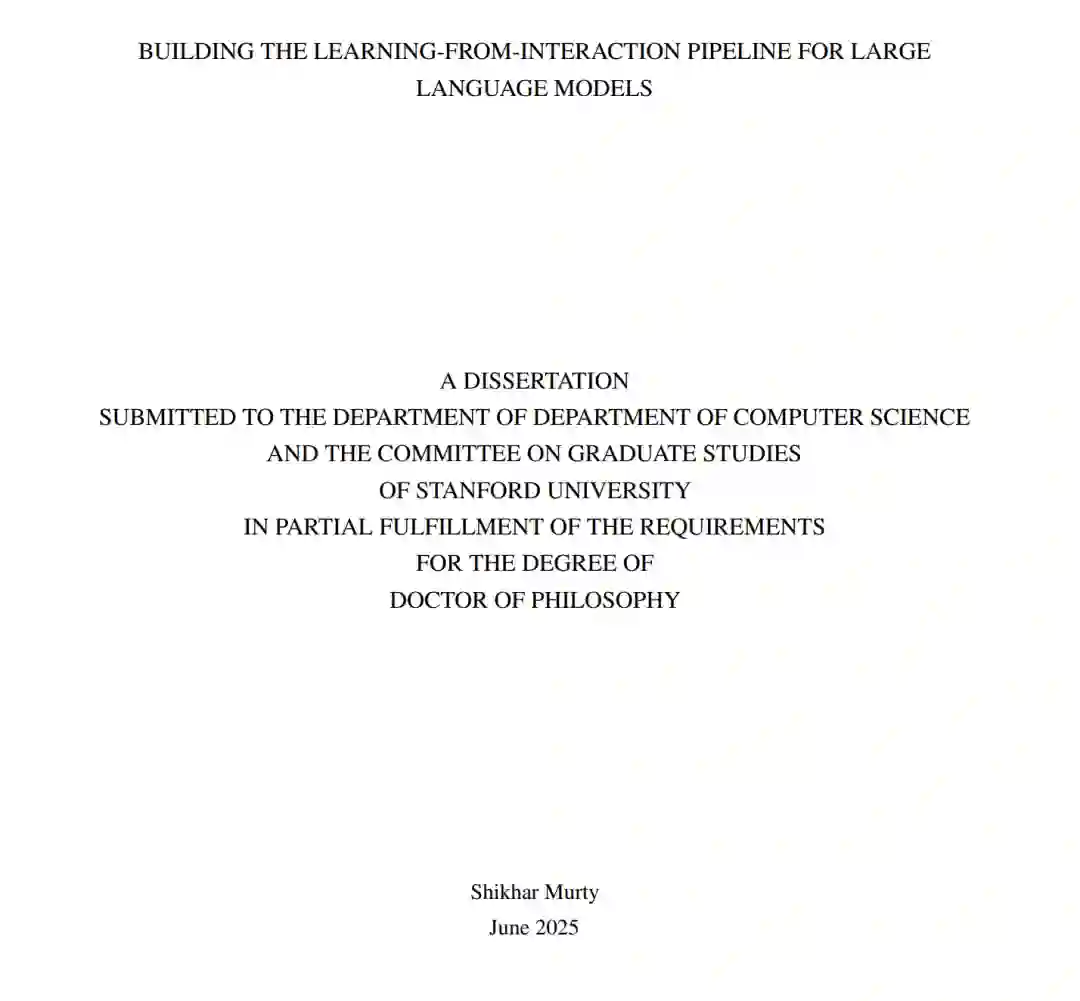 BUILDING THE LEARNING-FROM-INTERACTION PIPELINE FOR LARGE LANGUAGE MODELS

A DISSERTATION
SUBMITTED TO THE DEPARTMENT OF DEPARTMENT OF COMPUTER SCIENCE
AND THE COMMITTEE ON GRADUATE STUDIES
OF STANFORD UNIVERSITY
IN PARTIAL FULFILLMENT OF THE REQUIREMENTS
FOR THE DEGREE OF
DOCTOR OF PHILOSOPHY

Shikhar Murty
June 2025